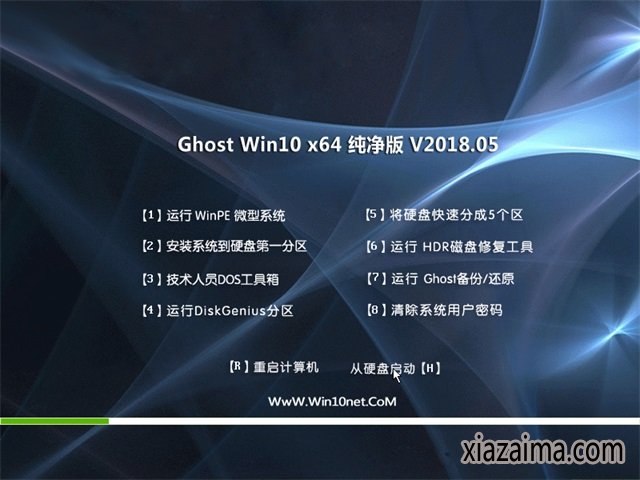 Ghost Win10 x64 纯净版 V2018.05

【1】运行 WinPE 微型系统

【2】安装系统到硬盘第一分区

【3】技术人员DOS工具箱

【4】运行DiskGenius分区

【5】将硬盘快速分成5个区

【6】运行 HDR磁盘修复工具

【7】运行 Ghost备份/还原

【8】清除系统用户密码

【R】重启计算机

从硬盘启动【H】

WwW.Win10net.CoM

xiazaima.com